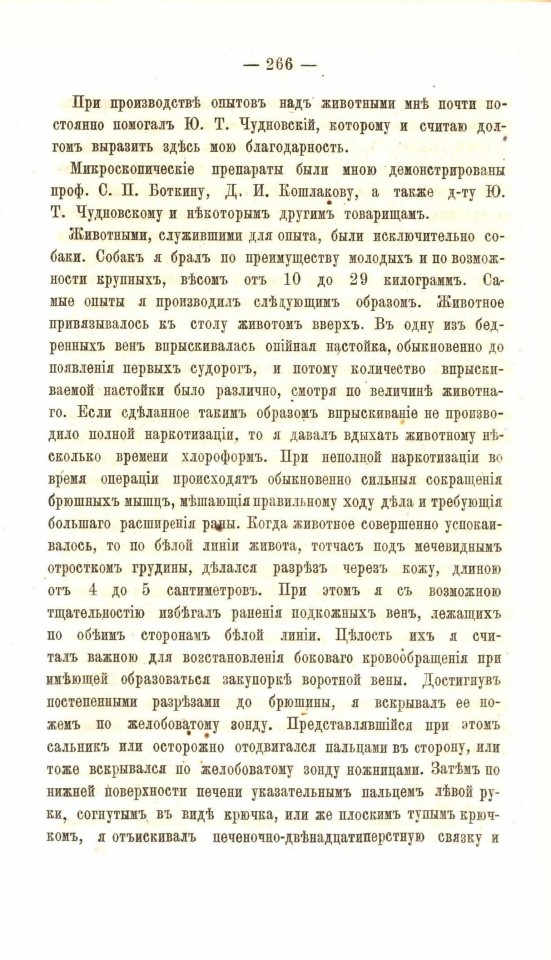 — 266 —

При производствѣ опытовъ надъ животными мнѣ почти постоянно помогалъ Ю. Т. Чудновскій, которому и считаю долгомъ выразить здѣсь мою благодарность.

Микроскопическіе препараты были мною демонстрированы проф. С. П. Боткину, Д. И. Кошлакову, а также д-ту Ю. Т. Чудновскому и нѣкоторымъ другимъ товарищамъ.

Животными, служившими для опыта, были исключительно собаки. Собакъ я бралъ по преимуществу молодыхъ и по возможности крупныхъ, вѣсомъ отъ 10 до 29 килограммъ. Самые опыты я производилъ слѣдующимъ образомъ. Животное привязывалось къ столу животомъ вверхъ. Въ одну изъ бедренныхъ венъ впрыскивалась опійная настойка, обыкновенно до появленія первыхъ судорогъ, и потому количество впрыскиваемой настойки было различно, смотря по величинѣ животнаго. Если сдѣланное такимъ образомъ впрыскиваніе не производило полной наркотизаціи, то я давалъ вдыхать животному нѣсколько времени хлороформъ. При неполной наркотизаціи во время операціи происходятъ обыкновенно сильныя сокращенія брюшныхъ мышцъ, мѣшающія правильному ходу дѣла и требующія большаго расширенія раны. Когда животное совершенно успокаивалось, то по бѣлой линіи живота, тотчасъ подъ мечевиднымъ отросткомъ грудины, дѣлался разрѣзъ черезъ кожу, длиною отъ 4 до 5 сантиметровъ. При этомъ я съ возможною тщательностію избѣгалъ раненія подкожныхъ венъ, лежащихъ по обѣимъ сторонамъ бѣлой линіи. Цѣлость ихъ я считалъ важною для возстановленія боковаго кровообращенія при имѣющей образоваться закупоркѣ воротной вены. Достигнувъ постепенными разрѣзами до брюшины, я вскрывалъ ее ножемъ по желобоватому зонду. Представлявшійся при этомъ сальникъ или осторожно отодвигался пальцами въ сторону, или тоже вскрывался по желобоватому зонду ножницами. Затѣмъ по нижней поверхности печени указательнымъ пальцемъ лѣвой руки, согнутымъ въ видѣ крючка, или же плоскимъ тупымъ крючкомъ, я отъискивалъ печеночно-двѣнадцатиперстную связку и